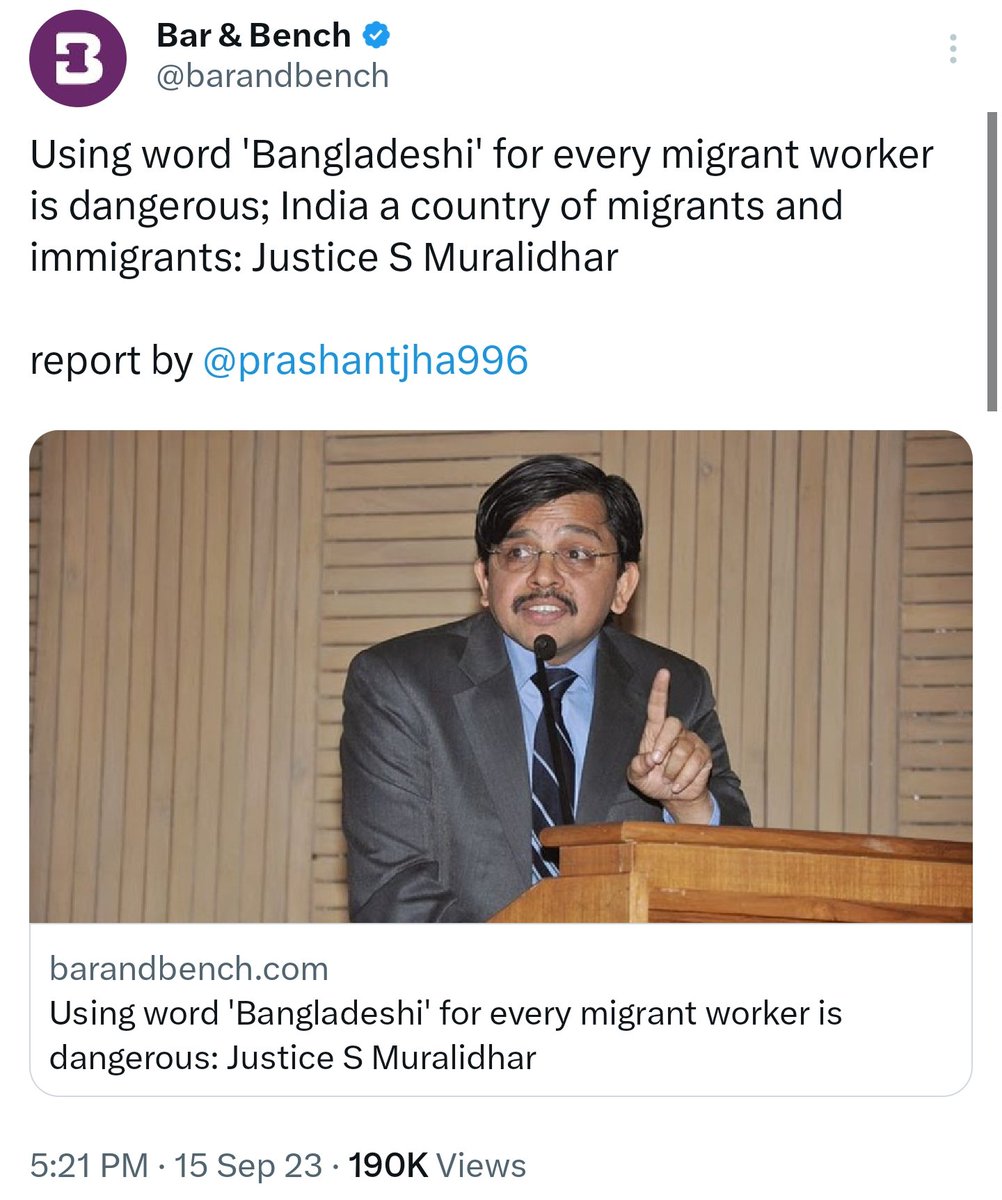 Bar & Bench
@barandbench

Using word 'Bangladeshi' for every migrant worker is dangerous; India a country of migrants and immigrants: Justice S Muralidhar

report by @prashantjha996

barandbench.com
Using word 'Bangladeshi' for every migrant worker is dangerous: Justice S Muralidhar

5:21 PM · 15 Sep 23 · 190K Views